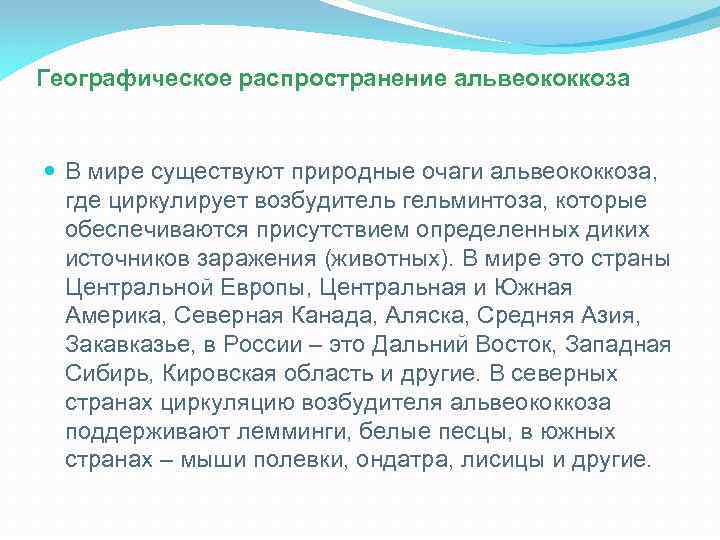 Географическое распространение альвеококкоза

В мире существуют природные очаги альвеококкоза, где циркулирует возбудитель гельминтоза, которые обеспечиваются присутствием определенных диких источников заражения (животных). В мире это страны Центральной Европы, Центральная и Южная Америка, Северная Канада, Аляска, Средняя Азия, Закавказье, в России – это Дальний Восток, Западная Сибирь, Кировская область и другие. В северных странах циркуляцию возбудителя альвеококкоза поддерживают лемминги, белые песцы, в южных странах – мыши полевки, ондатра, лисицы и другие.